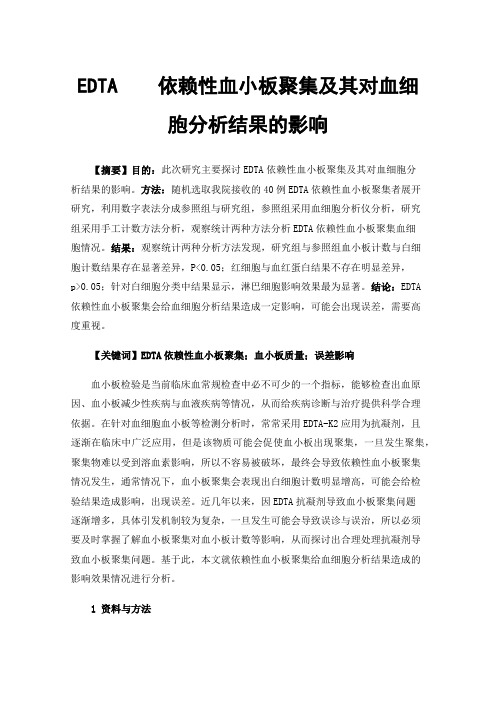 EDTA 依赖性血小板聚集及其对血细胞分析结果的影响

【摘要】目的：此次研究主要探讨 EDTA 依赖性血小板聚集及其对血细胞分析结果的影响。方法：随机选取我院接收的 40 例 EDTA 依赖性血小板聚集者展开研究，利用数字表法分成参照组与研究组，参照组采用血细胞分析仪分析，研究组采用手工计数方法分析，观察统计两种方法分析 EDTA 依赖性血小板聚集血细胞情况。结果：观察统计两种分析方法发现，研究组与参照组血小板计数与白细胞计数结果存在显著差异，P<0.05；红细胞与血红蛋白结果不存在明显差异，p>0.05；针对白细胞分类中结果显示，淋巴细胞影响效果最为显著。结论：EDTA 依赖性血小板聚集会给血细胞分析结果造成一定影响，可能会出现误差，需要高度重视。

【关键词】EDTA 依赖性血小板聚集；血小板质量；误差影响

血小板检验是当前临床血常规检查中必不可少的一个指标，能够检查出血原因、血小板减少性疾病与血液疾病等情况，从而给疾病诊断与治疗提供科学合理依据。在针对血细胞血小板等检测分析时，常常采用 EDTA-K2 应用为抗凝剂，且逐渐在临床中广泛应用，但是该物质可能会促使血小板出现聚集，一旦发生聚集，聚集物难以受到溶血素影响，所以不容易被破坏，最终会导致依赖性血小板聚集情况发生，通常情况下，血小板聚集会表现出白细胞计数明显增高，可能会给检验结果造成影响，出现误差。近几年以来，因 EDTA 抗凝剂导致血小板聚集问题逐渐增多，具体引发机制较为复杂，一旦发生可能会导致误诊与误治，所以必须要及时掌握了解血小板聚集对血小板计数等影响，从而探讨出合理处理抗凝剂导致血小板聚集问题。基于此，本文就依赖性血小板聚集给血细胞分析结果造成的影响效果情况进行分析。

1 资料与方法